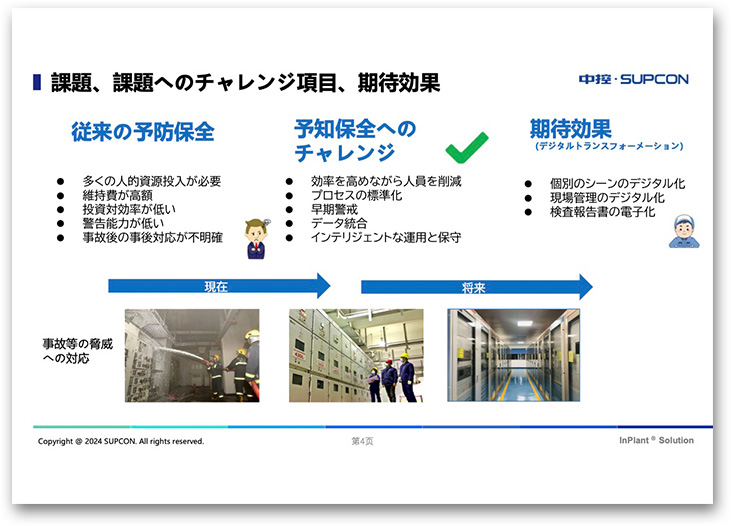 課題、課題へのチャレンジ項目、期待効果

中控・SUPCON

従来の予防保全

- 多くの人的資源投入が必要
- 維持費が高額
- 投資対効率が低い
- 警告能力が低い
- 事故後の事後対応が不明確

予知保全へのチャレンジ

- 効率を高めながら人員を削減
- プロセスの標準化
- 早期警戒
- データ統合
- インテリジェントな運用と保守

期待効果
(デジタルトランスフォーメーション)

- 個別のシーンのデジタル化
- 現場管理のデジタル化
- 検査報告書の電子化

現在

将来

事故等の脅威への対応

Copyright @ 2024 SUPCON. All rights reserved.

第4页

InPlant ® Solution